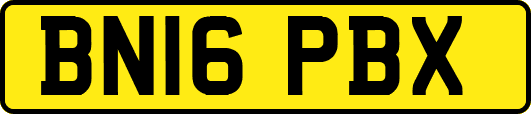 BN16 PBX